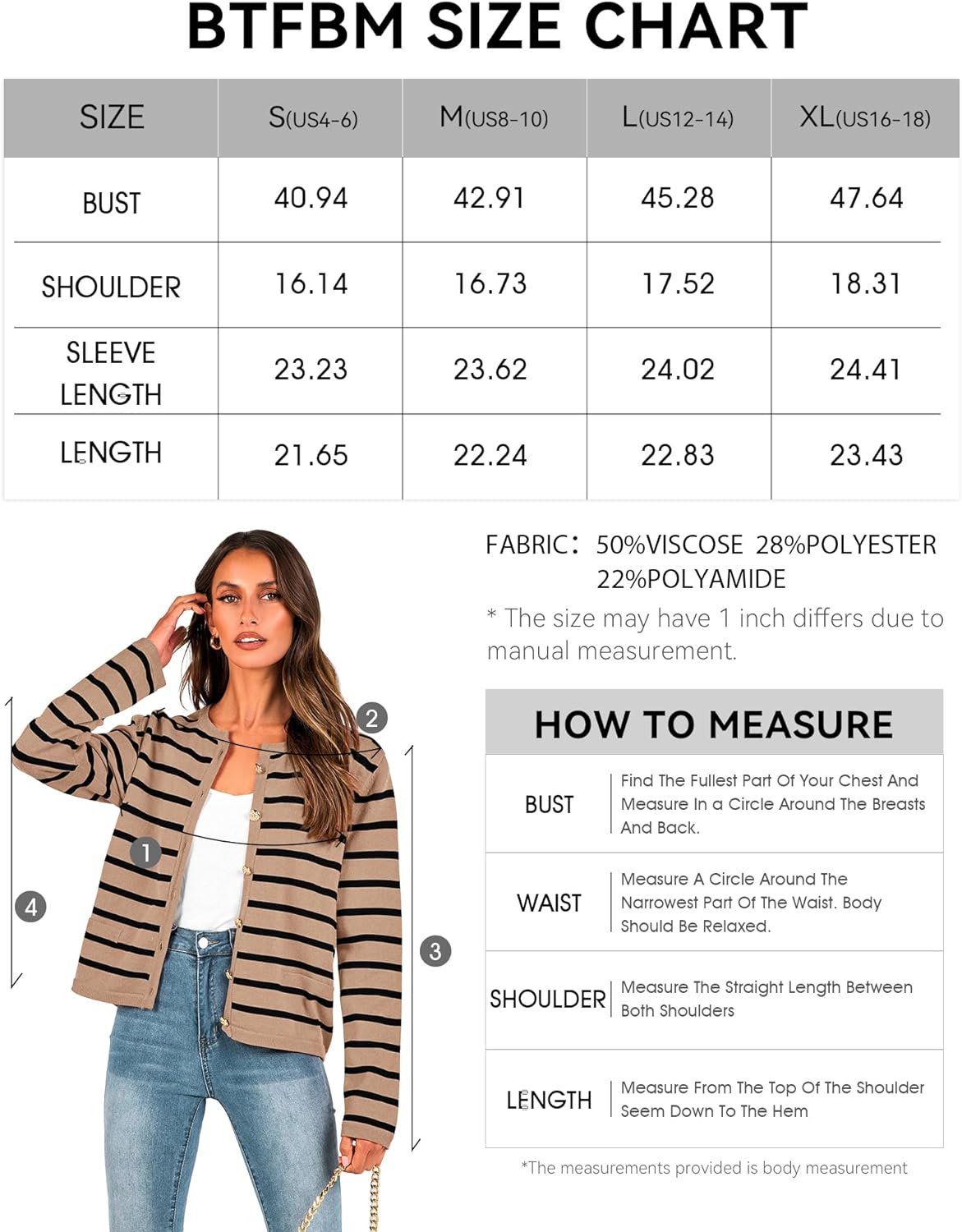 BTFBM SIZE CHART

| SIZE | S(US4-6) | M(US8-10) | L(US12-14) | XL(US16-18) |
|---|---|---|---|---|
| BUST | 40.94 | 42.91 | 45.28 | 47.64 |
| SHOULDER | 16.14 | 16.73 | 17.52 | 18.31 |
| SLEEVE LENGTH | 23.23 | 23.62 | 24.02 | 24.41 |
| LENGTH | 21.65 | 22.24 | 22.83 | 23.43 |

FABRIC: 50%VISCOSE 28%POLYESTER 22%POLYAMIDE

* The size may have 1 inch differs due to manual measurement.

2

1

4

3

HOW TO MEASURE

| BUST | Find The Fullest Part Of Your Chest And Measure In a Circle Around The Breasts And Back. |
|---|---|
| WAIST | Measure A Circle Around The Narrowest Part Of The Waist. Body Should Be Relaxed. |
| SHOULDER | Measure The Straight Length Between Both Shoulders |
| LENGTH | Measure From The Top Of The Shoulder Seem Down To The Hem |

*The measurements provided is body measurement